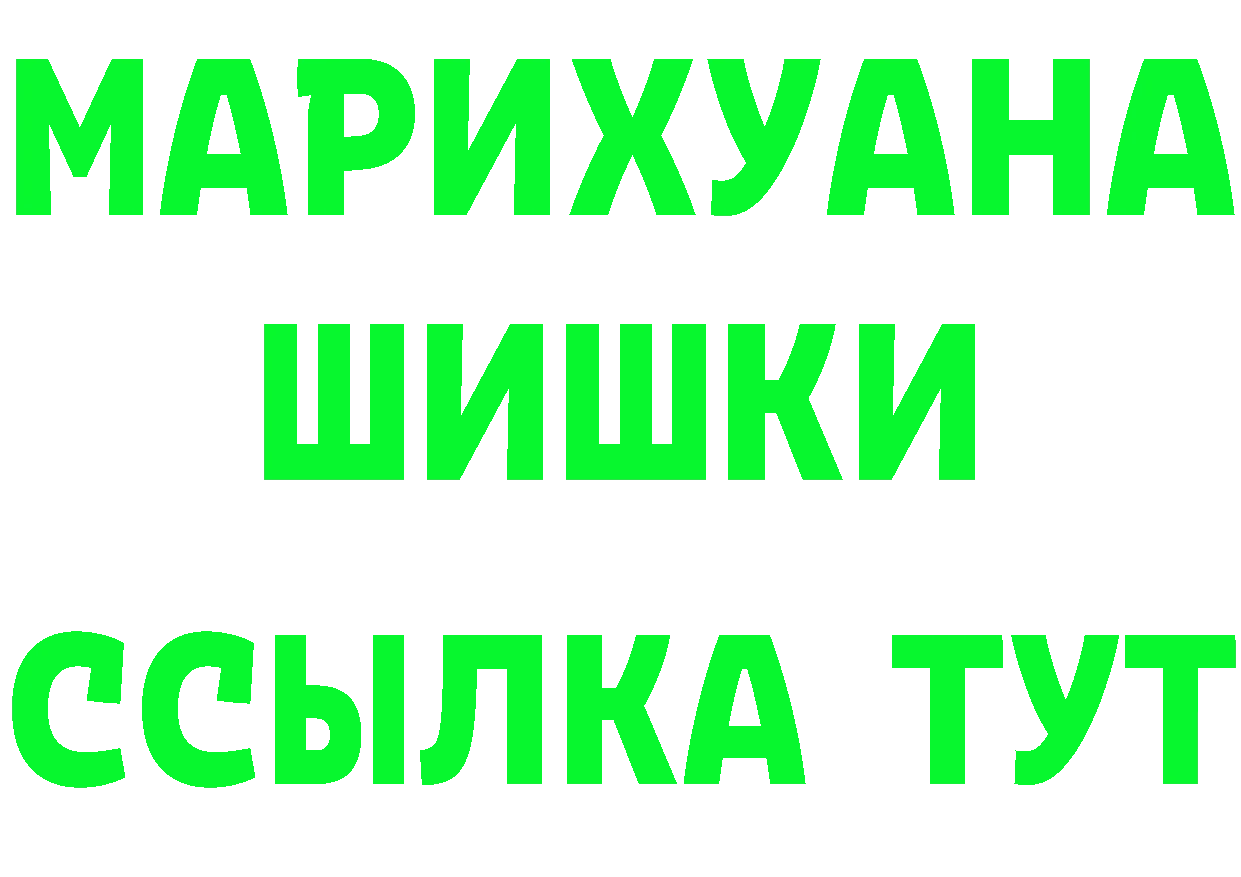 МАРИХУАНА
ШИШКИ
ССЫЛКА ТУТ